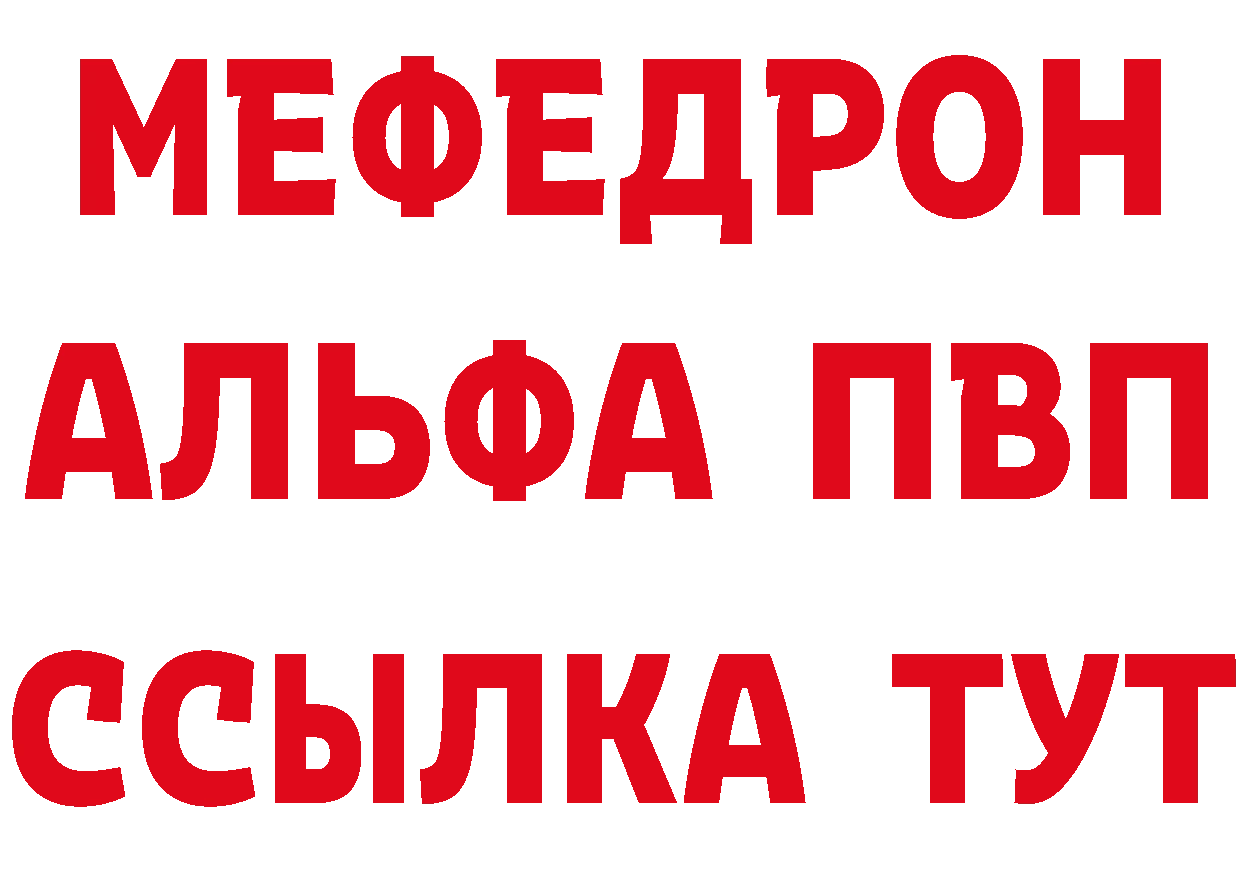 МЕФЕДРОН
АЛЬФА ПВП
ССЫЛКА ТУТ